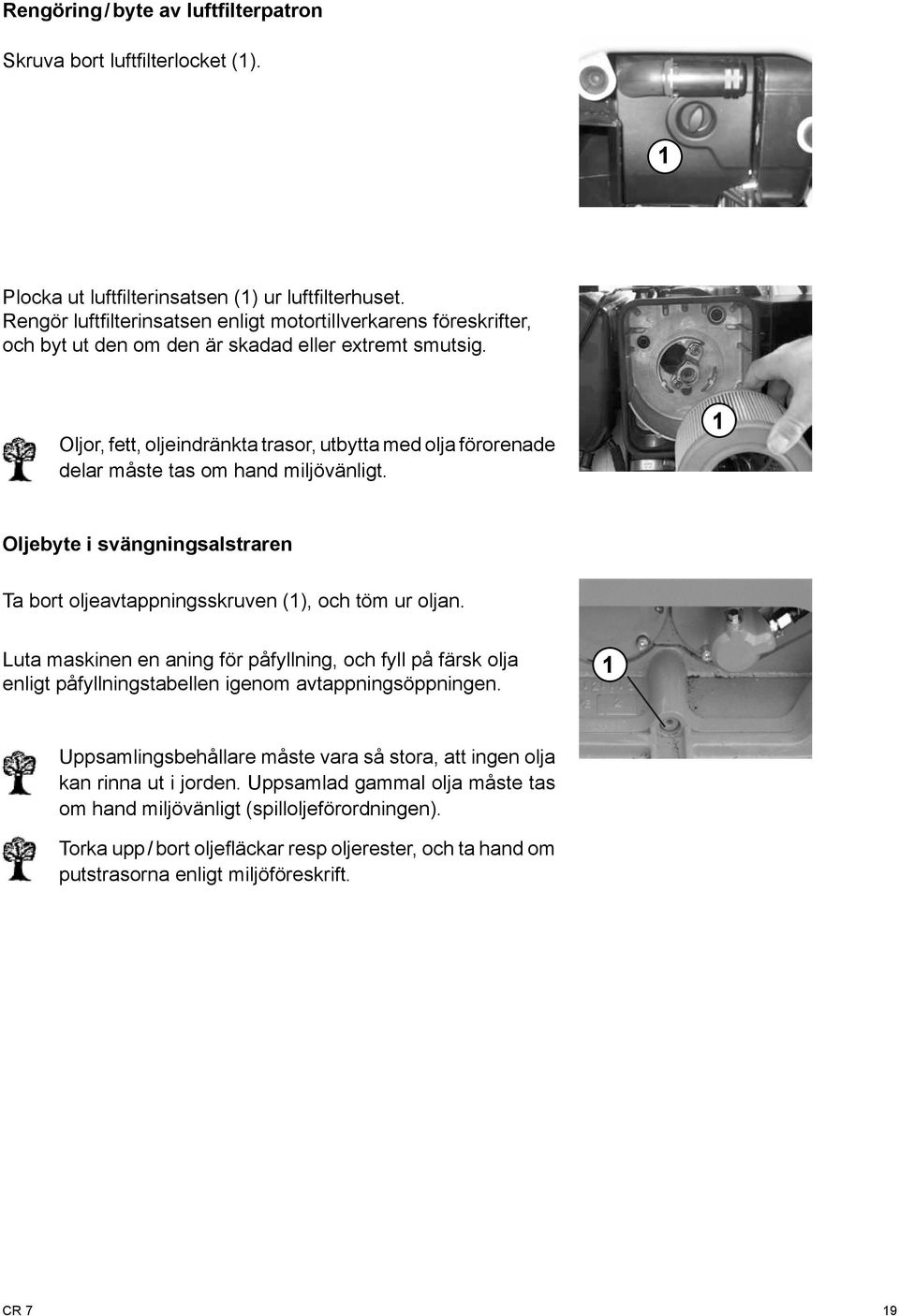 Rengöring / byte av luftfilterpatron

Skruva bort luftfilterlocket (1).

1

Plocka ut luftfilterinsatsen (1) ur luftfilterhuset. Rengör luftfilterinsatsen enligt motortillverkarens föreskrifter, och byt ut den om den är skadad eller extremt smutsig.

Oljor, fett, oljeindränkta trasor, utbytta med olja förorenade delar måste tas om hand miljövänligt.

1

Oljebyte i svängningsalstraren

Ta bort oljeavtappningsskruven (1), och töm ur oljan.

Luta maskinen en aning för påfyllning, och fyll på färsk olja enligt påfyllningstabellen igenom avtappningsöppningen.

1

Uppsamlingsbehållare måste vara så stora, att ingen olja kan rinna ut i jorden. Uppsamlad gammal olja måste tas om hand miljövänligt (spilloljeförordningen).

Torka upp / bort oljefläckar resp oljerester, och ta hand om putstrasorna enligt miljöföreskrift.

CR 7

19